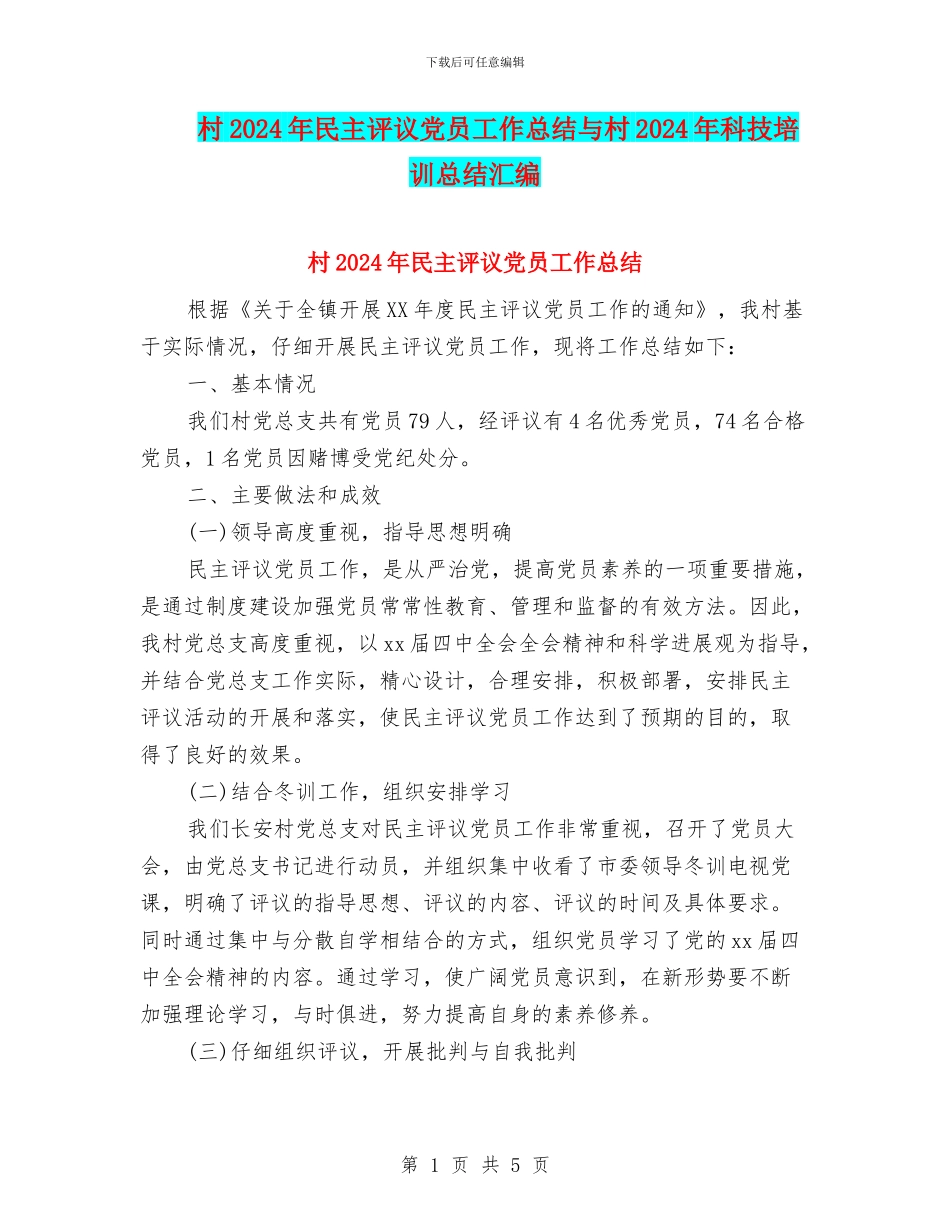 下载后可任意编辑

村 2024 年民主评议党员工作总结与村 2024 年科技培训总结汇编

村 2024 年民主评议党员工作总结

根据《关于全镇开展 XX 年度民主评议党员工作的通知》，我村基于实际情况，仔细开展民主评议党员工作，现将工作总结如下：

一、基本情况

我们村党总支共有党员 79 人，经评议有 4 名优秀党员，74 名合格党员，1 名党员因赌博受党纪处分。

二、主要做法和成效

(一)领导高度重视，指导思想明确

民主评议党员工作，是从严治党，提高党员素养的一项重要措施，是通过制度建设加强党员常常性教育、管理和监督的有效方法。因此，我村党总支高度重视，以 xx 届四中全会全会精神和科学进展观为指导，并结合党总支工作实际，精心设计，合理安排，积极部署，安排民主评议活动的开展和落实，使民主评议党员工作达到了预期的目的，取得了良好的效果。

(二)结合冬训工作，组织安排学习

我们长安村党总支对民主评议党员工作非常重视，召开了党员大会，由党总支书记进行动员，并组织集中收看了市委领导冬训电视党课，明确了评议的指导思想、评议的内容、评议的时间及具体要求。同时通过集中与分散自学相结合的方式，组织党员学习了党的 xx 届四中全会精神的内容。通过学习，使广阔党员意识到，在新形势要不断加强理论学习，与时俱进，努力提高自身的素养修养。

(三)仔细组织评议，开展批判与自我批判

第 1 页 共 5 页